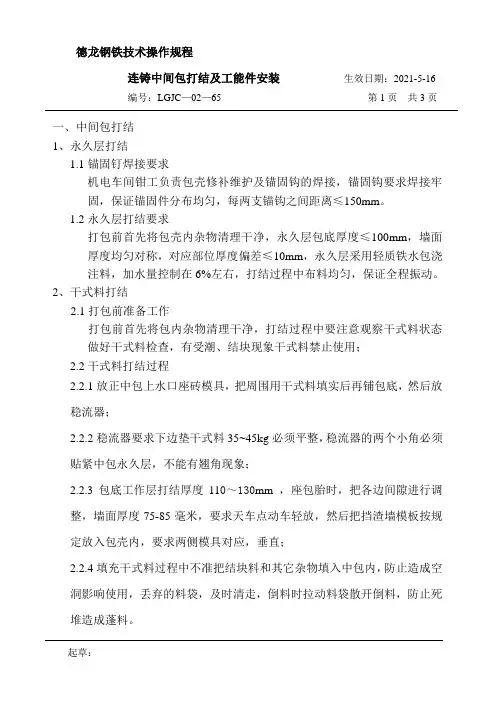 德龙钢铁技术操作规程

连铸中间包打结及工能件安装 生效日期：2021-5-16

编号：LGJC—02—65 第 1 页 共 3 页

一、中间包打结

1、永久层打结

1.1 锚固钉焊接要求

机电车间钳工负责包壳修补维护及锚固钩的焊接，锚固钩要求焊接牢固，保证锚固件分布均匀，每两支锚钩之间距离≤150mm。

1.2 永久层打结要求

打包前首先将包壳内杂物清理干净，永久层包底厚度≤100mm，墙面厚度均匀对称，对应部位厚度偏差≤10mm，永久层采用轻质铁水包浇注料，加水量控制在 6%左右，打结过程中布料均匀，保证全程振动。

2、干式料打结

2.1 打包前准备工作

打包前首先将包内杂物清理干净，打结过程中要注意观察干式料状态做好干式料检查，有受潮、结块现象干式料禁止使用；

2.2 干式料打结过程

2.2.1 放正中包上水口座砖模具，把周围用干式料填实后再铺包底，然后放稳流器；

2.2.2 稳流器要求下边垫干式料 35~45kg 必须平整，稳流器的两个小角必须贴紧中包永久层，不能有翘角现象；

2.2.3 包底工作层打结厚度 110～130mm ，座包胎时，把各边间隙进行调整，墙面厚度 75-85 毫米，要求天车点动车轻放，然后把挡渣墙模板按规定放入包壳内，要求两侧模具对应，垂直；

2.2.4 填充干式料过程中不准把结块料和其它杂物填入中包内，防止造成空洞影响使用，丢弃的料袋，及时清走，倒料时拉动料袋散开倒料，防止死堆造成蓬料。

起草：